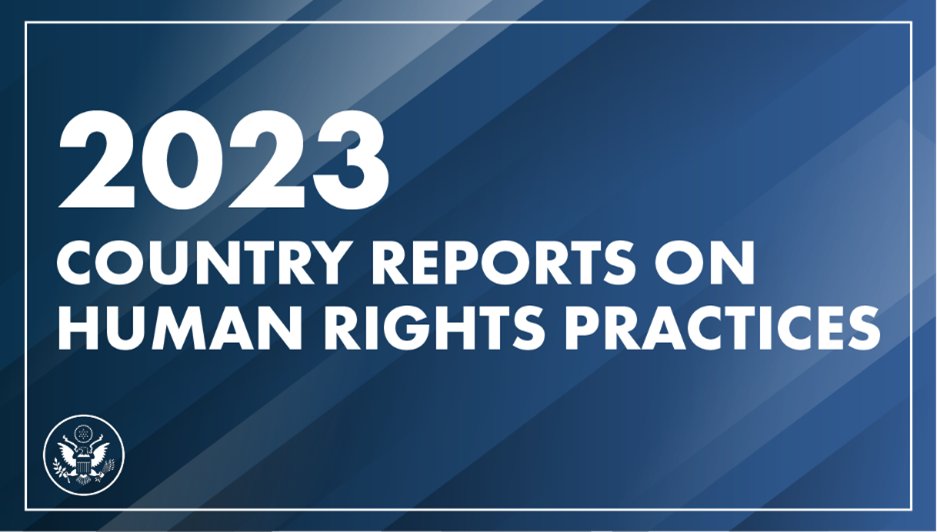 2023
COUNTRY REPORTS ON HUMAN RIGHTS PRACTICES